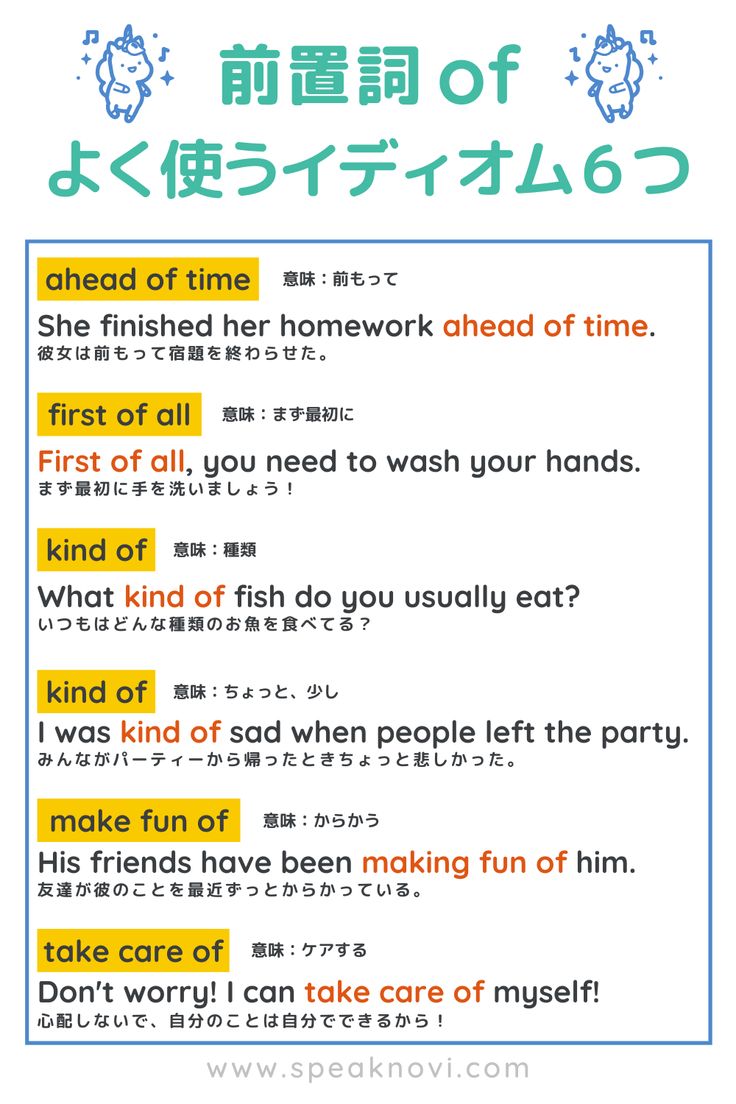 前置詞 of
よく使うイディオム６つ

ahead of time 意味：前もって
She finished her homework ahead of time.
彼女は前もって宿題を終わらせた。

first of all 意味：まず最初に
First of all, you need to wash your hands.
まず最初に手を洗いましょう！

kind of 意味：種類
What kind of fish do you usually eat?
いつもはどんな種類のお魚を食べてる？

kind of 意味：ちょっと、少し
I was kind of sad when people left the party.
みんながパーティーから帰ったときちょっと悲しかった。

make fun of 意味：からかう
His friends have been making fun of him.
友達が彼のことを最近ずっとからかっている。

take care of 意味：ケアする
Don't worry! I can take care of myself!
心配しないで、自分のことは自分でできるから！

www.speaknovi.com